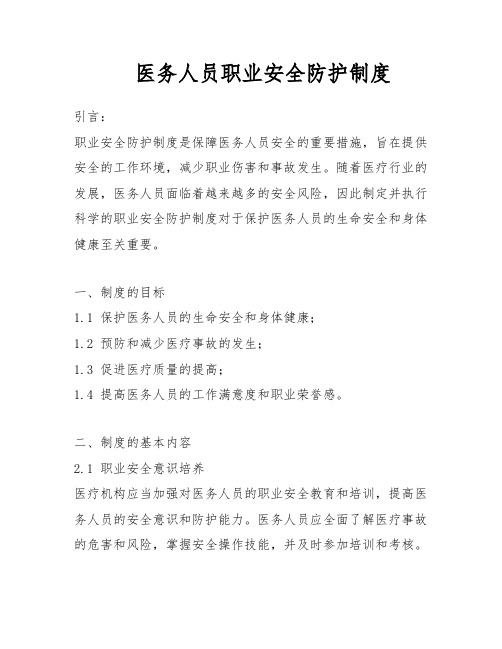 医务人员职业安全防护制度

引言：

职业安全防护制度是保障医务人员安全的重要措施，旨在提供安全的工作环境，减少职业伤害和事故发生。随着医疗行业的发展，医务人员面临着越来越多的安全风险，因此制定并执行科学的职业安全防护制度对于保护医务人员的生命安全和身体健康至关重要。

一、制度的目标

1.1 保护医务人员的生命安全和身体健康；

1.2 预防和减少医疗事故的发生；

1.3 促进医疗质量的提高；

1.4 提高医务人员的工作满意度和职业荣誉感。

二、制度的基本内容

2.1 职业安全意识培养

医疗机构应当加强对医务人员的职业安全教育和培训，提高医务人员的安全意识和防护能力。医务人员应全面了解医疗事故的危害和风险，掌握安全操作技能，并及时参加培训和考核。